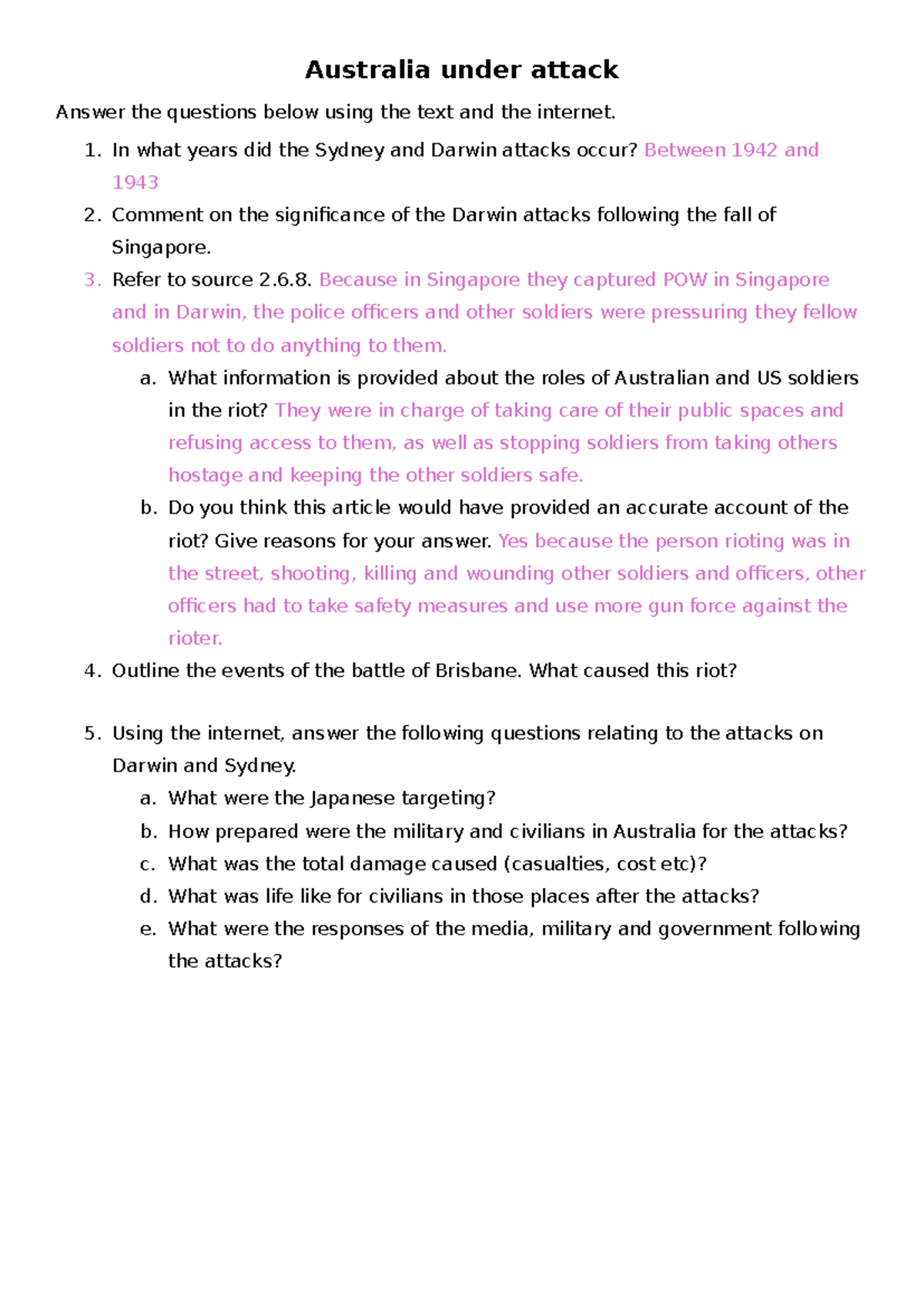 Australia under attack

Answer the questions below using the text and the internet.

1. In what years did the Sydney and Darwin attacks occur? Between 1942 and 1943
2. Comment on the significance of the Darwin attacks following the fall of Singapore.
3. Refer to source 2.6.8. Because in Singapore they captured POW in Singapore and in Darwin, the police officers and other soldiers were pressuring they fellow soldiers not to do anything to them.
a. What information is provided about the roles of Australian and US soldiers in the riot? They were in charge of taking care of their public spaces and refusing access to them, as well as stopping soldiers from taking others hostage and keeping the other soldiers safe.
b. Do you think this article would have provided an accurate account of the riot? Give reasons for your answer. Yes because the person rioting was in the street, shooting, killing and wounding other soldiers and officers, other officers had to take safety measures and use more gun force against the rioter.
4. Outline the events of the battle of Brisbane. What caused this riot?

5. Using the internet, answer the following questions relating to the attacks on Darwin and Sydney.
a. What were the Japanese targeting?
b. How prepared were the military and civilians in Australia for the attacks?
c. What was the total damage caused (casualties, cost etc)?
d. What was life like for civilians in those places after the attacks?
e. What were the responses of the media, military and government following the attacks?